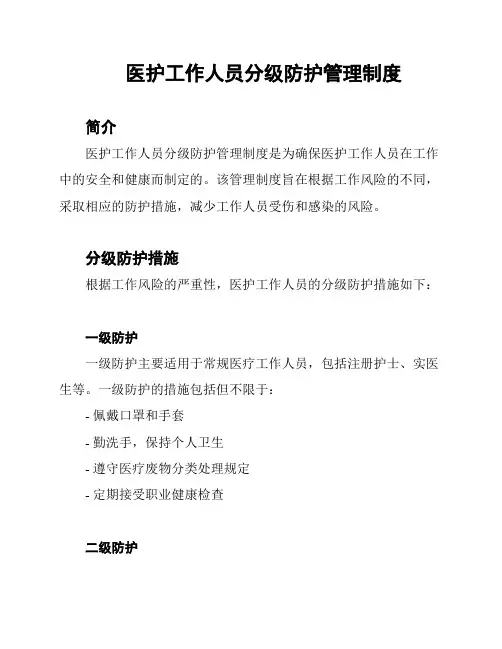 医护工作人员分级防护管理制度

简介

医护工作人员分级防护管理制度是为确保医护工作人员在工作中的安全和健康而制定的。该管理制度旨在根据工作风险的不同，采取相应的防护措施，减少工作人员受伤和感染的风险。

分级防护措施

根据工作风险的严重性，医护工作人员的分级防护措施如下：

一级防护

一级防护主要适用于常规医疗工作人员，包括注册护士、实医生等。一级防护的措施包括但不限于：

- 佩戴口罩和手套

- 勤洗手，保持个人卫生

- 遵守医疗废物分类处理规定

- 定期接受职业健康检查

二级防护